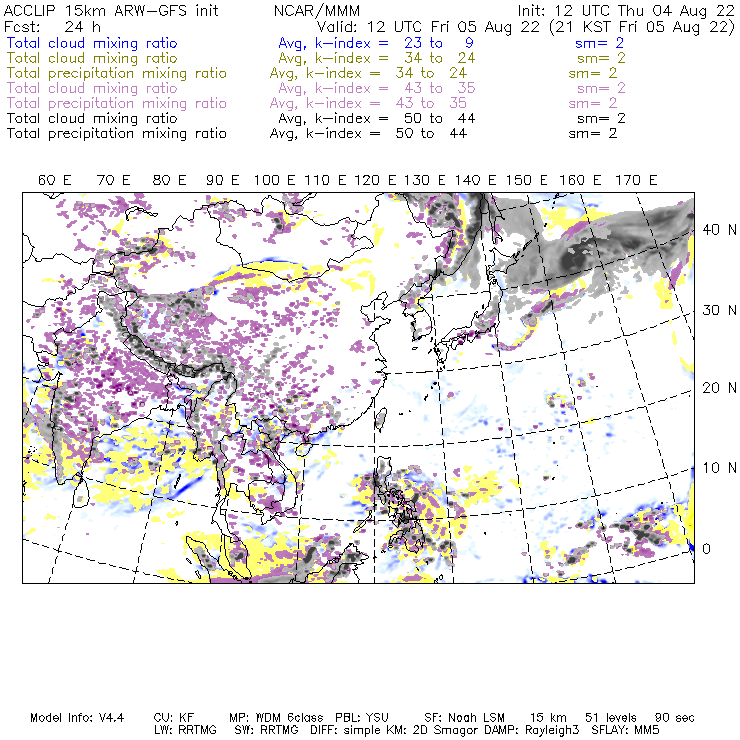 ACCLIP 15km ARW-GFS init NCAR/MMM Init: 12 UTC Thu 04 Aug 22
Fcst: 24 h Valid: 12 UTC Fri 05 Aug 22 (21 KST Fri 05 Aug 22)
Total cloud mixing ratio Avg, k-index = 23 to 9 sm= 2
Total cloud mixing ratio Avg, k-index = 34 to 24 sm= 2
Total precipitation mixing ratio Avg, k-index = 34 to 24 sm= 2
Total cloud mixing ratio Avg, k-index = 43 to 35 sm= 2
Total precipitation mixing ratio Avg, k-index = 43 to 35 sm= 2
Total cloud mixing ratio Avg, k-index = 50 to 44 sm= 2
Total precipitation mixing ratio Avg, k-index = 50 to 44 sm= 2

60 E 70 E 80 E 90 E 100 E 110 E 120 E 130 E 140 E 150 E 160 E 170 E

40 N
30 N
20 N
10 N
0

Model Info: V4.4 CU: KF MP: WDM 6class PBL: YSU SF: Noah LSM 15 km 51 levels 90 sec
LW: RRTMG SW: RRTMG DIFF: simple KM: 2D Smagor DAMP: Rayleigh3 SFLAY: MM5